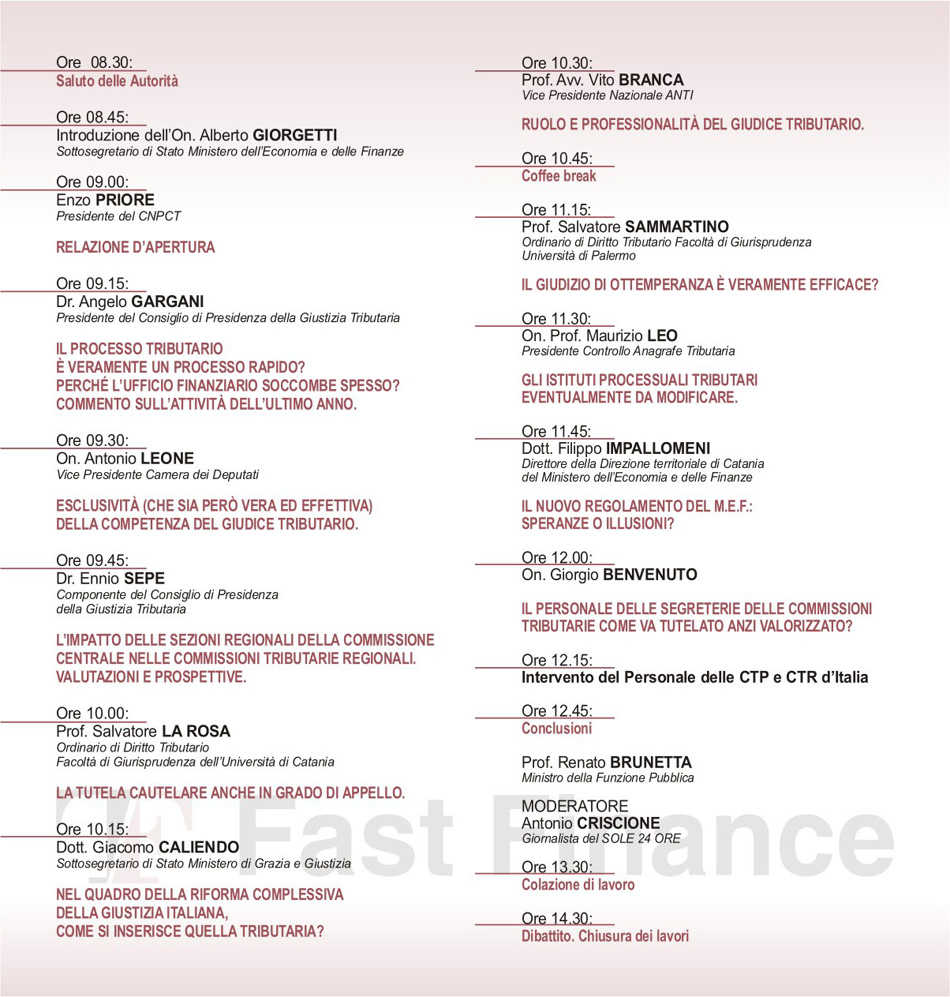 Ore 08.30:
Saluto delle Autorità

Ore 08.45:
Introduzione dell'On. Alberto GIORGETTI
Sottosegretario di Stato Ministero dell'Economia e delle Finanze

Ore 09.00:
Enzo PRIORE
Presidente del CNPCT

RELAZIONE D'APERTURA

Ore 09.15:
Dr. Angelo GARGANI
Presidente del Consiglio di Presidenza della Giustizia Tributaria

IL PROCESSO TRIBUTARIO
È VERAMENTE UN PROCESSO RAPIDO?
PERCHÉ L'UFFICIO FINANZIARIO SOCCOMBE SPESSO?
COMMENTO SULL'ATTIVITÀ DELL'ULTIMO ANNO.

Ore 09.30:
On. Antonio LEONE
Vice Presidente Camera dei Deputati

ESCLUSIVITÀ (CHE SIA PERÒ VERA ED EFFETTIVA)
DELLA COMPETENZA DEL GIUDICE TRIBUTARIO.

Ore 09.45:
Dr. Ennio SEPE
Componente del Consiglio di Presidenza della Giustizia Tributaria

L'IMPATTO DELLE SEZIONI REGIONALI DELLA COMMISSIONE CENTRALE NELLE COMMISSIONI TRIBUTARIE REGIONALI. VALUTAZIONI E PROSPETTIVE.

Ore 10.00:
Prof. Salvatore LA ROSA
Ordinario di Diritto Tributario
Facoltà di Giurisprudenza dell'Università di Catania

LA TUTELA CAUTELARE ANCHE IN GRADO DI APPELLO.

Ore 10.15:
Dott. Giacomo CALIENDO
Sottosegretario di Stato Ministero di Grazia e Giustizia

NEL QUADRO DELLA RIFORMA COMPLESSIVA
DELLA GIUSTIZIA ITALIANA,
COME SI INSERISCE QUELLA TRIBUTARIA?

Ore 10.30:
Prof. Avv. Vito BRANCA
Vice Presidente Nazionale ANTI

RUOLO E PROFESSIONALITÀ DEL GIUDICE TRIBUTARIO.

Ore 10.45:
Coffee break

Ore 11.15:
Prof. Salvatore SAMMARTINO
Ordinario di Diritto Tributario Facoltà di Giurisprudenza
Università di Palermo

IL GIUDIZIO DI OTTEMPERANZA È VERAMENTE EFFICACE?

Ore 11.30:
On. Prof. Maurizio LEO
Presidente Controllo Anagrafe Tributaria

GLI ISTITUTI PROCESSUALI TRIBUTARI
EVENTUALMENTE DA MODIFICARE.

Ore 11.45:
Dott. Filippo IMPALLOMENI
Direttore della Direzione territoriale di Catania
del Ministero dell'Economia e delle Finanze

IL NUOVO REGOLAMENTO DEL M.E.F.:
SPERANZE O ILLUSIONI?

Ore 12.00:
On. Giorgio BENVENUTO

IL PERSONALE DELLE SEGRETERIE DELLE COMMISSIONI TRIBUTARIE COME VA TUTELATO ANZI VALORIZZATO?

Ore 12.15:
Intervento del Personale delle CTP e CTR d'Italia

Ore 12.45:
Conclusioni

Prof. Renato BRUNETTA
Ministro della Funzione Pubblica

MODERATORE
Antonio CRISCIONE
Giornalista del SOLE 24 ORE

Ore 13.30:
Colazione di lavoro

Ore 14.30:
Dibattito. Chiusura dei lavori

Fast Finance